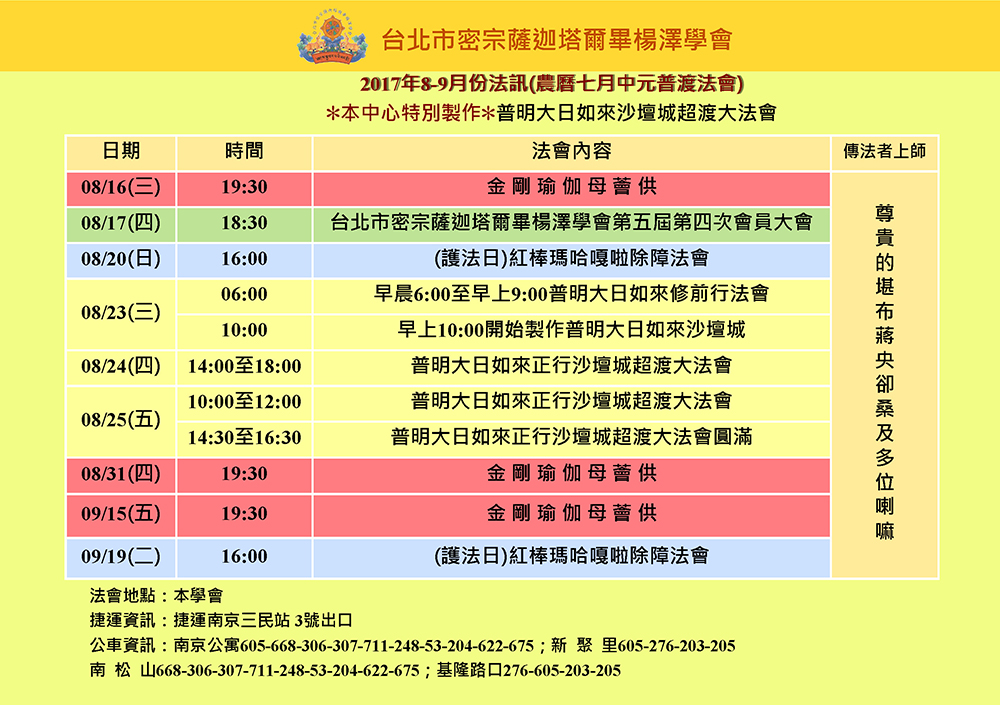 台北市密宗薩迦塔爾畢楊澤學會

2017年8-9月份法訊(農曆七月中元普渡法會)

*本中心特別製作*普明大日如來沙壇城超渡大法會

| 日期 | 時間 | 法會內容 | 傳法者上師 |
|---|---|---|---|
| 08/16(三) | 19:30 | 金剛瑜伽母薈供 | 尊貴的堪布蔣央卻桑及多位喇嘛 |
| 08/17(四) | 18:30 | 台北市密宗薩迦塔爾畢楊澤學會第五屆第四次會員大會 | |
| 08/20(日) | 16:00 | (護法日)紅棒瑪哈嘎啦除障法會 | |
| 08/23(三) | 06:00 | 早晨6:00至早上9:00普明大日如來修前行法會 | |
| | 10:00 | 早上10:00開始製作普明大日如來沙壇城 | |
| 08/24(四) | 14:00至18:00 | 普明大日如來正行沙壇城超渡大法會 | |
| 08/25(五) | 10:00至12:00 | 普明大日如來正行沙壇城超渡大法會 | |
| | 14:30至16:30 | 普明大日如來正行沙壇城超渡大法會圓滿 | |
| 08/31(四) | 19:30 | 金剛瑜伽母薈供 | |
| 09/15(五) | 19:30 | 金剛瑜伽母薈供 | |
| 09/19(二) | 16:00 | (護法日)紅棒瑪哈嘎啦除障法會 | |

法會地點：本學會

捷運資訊：捷運南京三民站 3號出口

公車資訊：南京公寓605-668-306-307-711-248-53-204-622-675；新 聚 里605-276-203-205

南 松 山668-306-307-711-248-53-204-622-675；基隆路口276-605-203-205